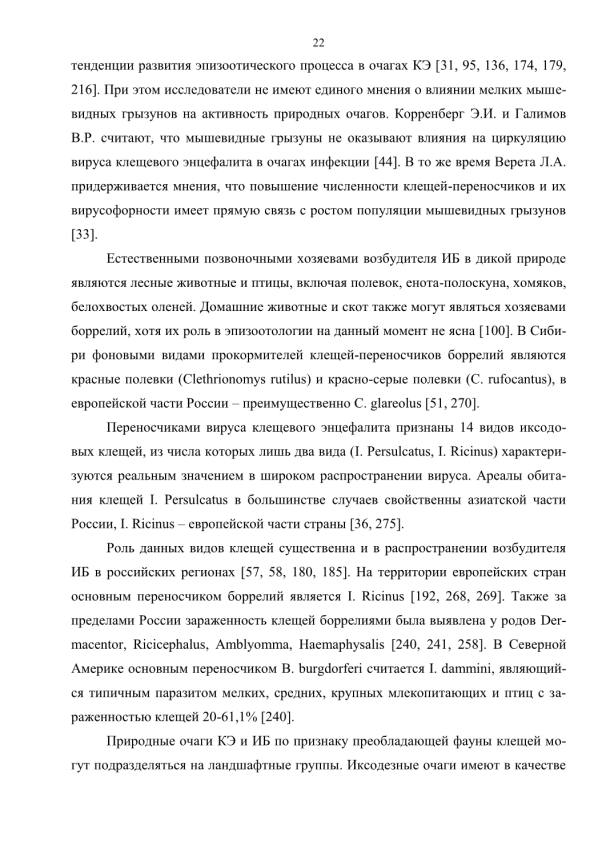 22

тенденции развития эпизоотического процесса в очагах КЭ [31, 95, 136, 174, 179, 216]. При этом исследователи не имеют единого мнения о влиянии мелких мышевидных грызунов на активность природных очагов. Корренберг Э.И. и Галимов В.Р. считают, что мышевидные грызуны не оказывают влияния на циркуляцию вируса клещевого энцефалита в очагах инфекции [44]. В то же время Верета Л.А. придерживается мнения, что повышение численности клещей-переносчиков и их вирусофорности имеет прямую связь с ростом популяции мышевидных грызунов [33].

Естественными позвоночными хозяевами возбудителя ИБ в дикой природе являются лесные животные и птицы, включая полевок, енота-полоскуна, хомяков, белохвостых оленей. Домашние животные и скот также могут являться хозяевами боррелий, хотя их роль в эпизоотологии на данный момент не ясна [100]. В Сибири фоновыми видами прокормителей клещей-переносчиков боррелий являются красные полевки (Clethrionomys rutilus) и красно-серые полевки (C. rufocantus), в европейской части России – преимущественно C. glareolus [51, 270].

Переносчиками вируса клещевого энцефалита признаны 14 видов иксодовых клещей, из числа которых лишь два вида (I. Persulcatus, I. Ricinus) характеризуются реальным значением в широком распространении вируса. Ареалы обитания клещей I. Persulcatus в большинстве случаев свойственны азиатской части России, I. Ricinus – европейской части страны [36, 275].

Роль данных видов клещей существенна и в распространении возбудителя ИБ в российских регионах [57, 58, 180, 185]. На территории европейских стран основным переносчиком боррелий является I. Ricinus [192, 268, 269]. Также за пределами России зараженность клещей боррелиями была выявлена у родов Dermacentor, Ricicephalus, Amblyomma, Haemaphysalis [240, 241, 258]. В Северной Америке основным переносчиком B. burgdorferi считается I. dammini, являющийся типичным паразитом мелких, средних, крупных млекопитающих и птиц с зараженностью клещей 20-61,1% [240].

Природные очаги КЭ и ИБ по признаку преобладающей фауны клещей могут подразделяться на ландшафтные группы. Иксодезные очаги имеют в качестве